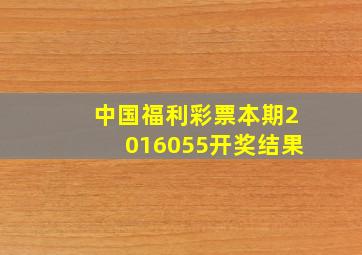 中国福利彩票本期2016055开奖结果